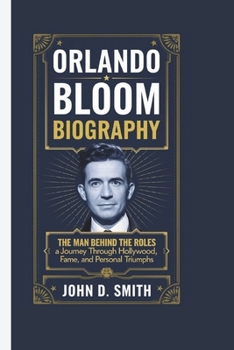 ORLANDO
BLOOM
BIOGRAPHY

THE MAN BEHIND THE ROLES
a Journey Through Hollywood, Fame, and Personal Triumphs

JOHN D. SMITH